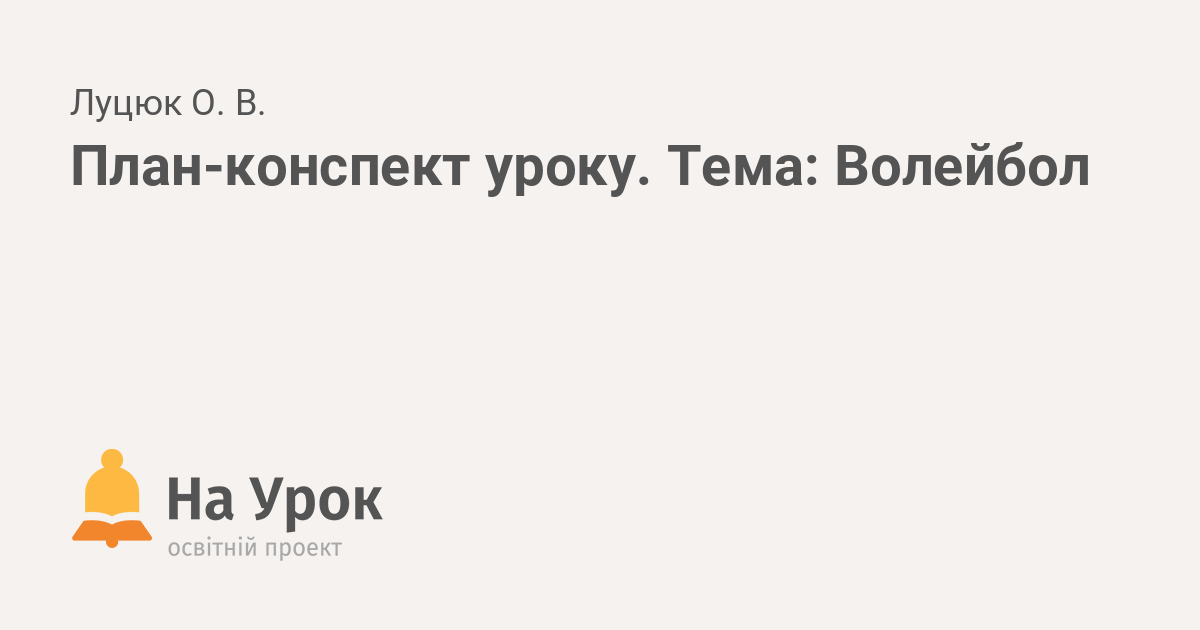 Луцюк О. В.

План-конспект уроку. Тема: Волейбол

На Урок
освітній проект